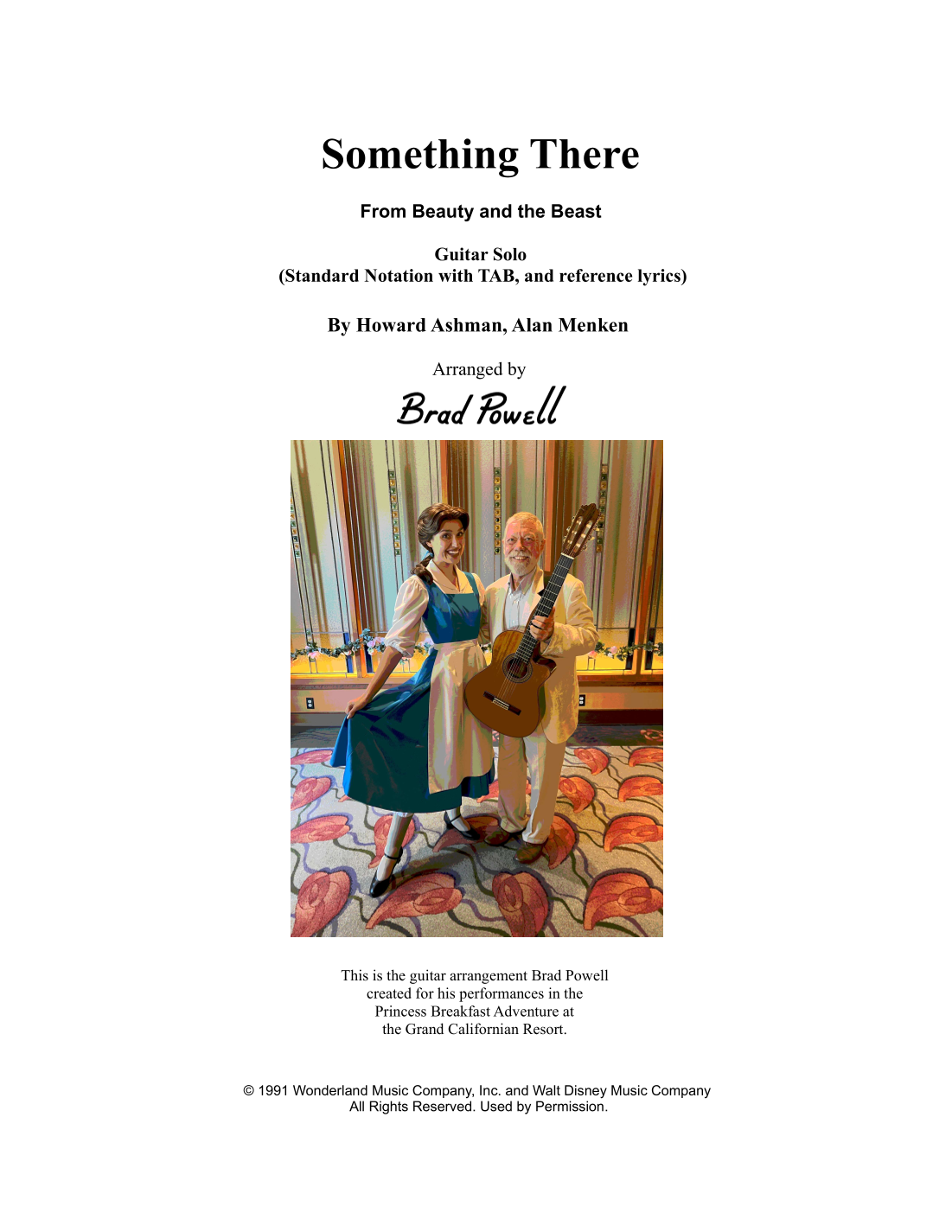 Something There

From Beauty and the Beast

Guitar Solo
(Standard Notation with TAB, and reference lyrics)

By Howard Ashman, Alan Menken

Arranged by
Brad Powell

This is the guitar arrangement Brad Powell created for his performances in the Princess Breakfast Adventure at the Grand Californian Resort.

© 1991 Wonderland Music Company, Inc. and Walt Disney Music Company
All Rights Reserved. Used by Permission.